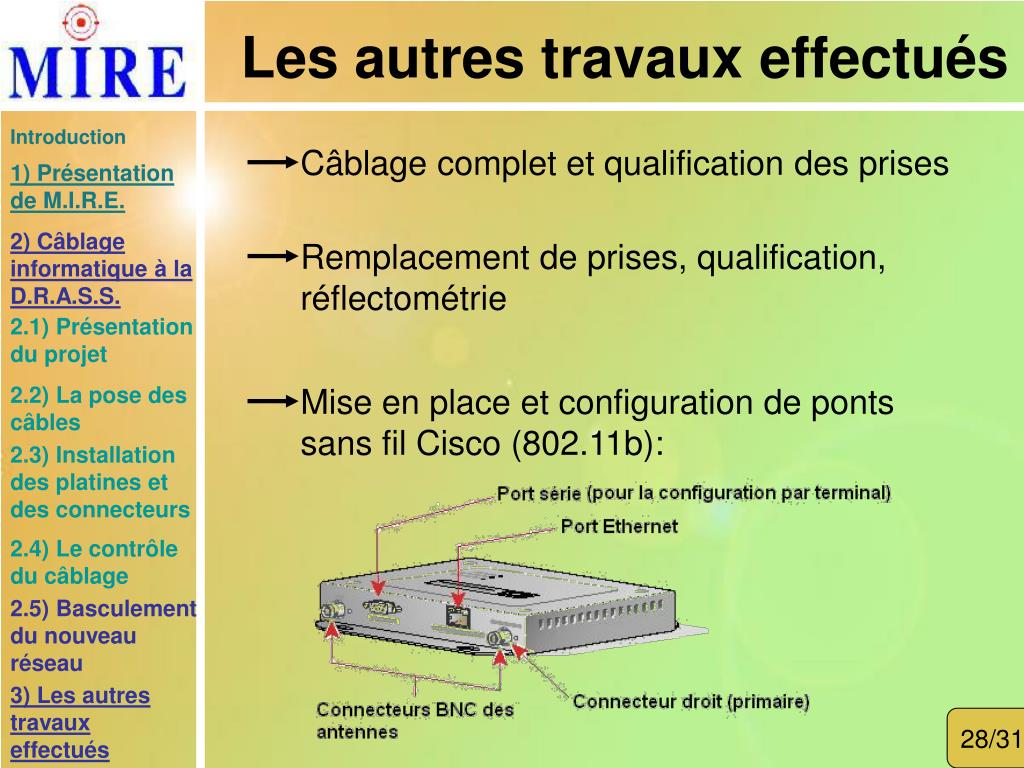 MIRE

Les autres travaux effectués

Introduction

1) Présentation de M.I.R.E.

2) Câblage informatique à la D.R.A.S.S.

2.1) Présentation du projet

2.2) La pose des câbles

2.3) Installation des platines et des connecteurs

2.4) Le contrôle du câblage

2.5) Basculement du nouveau réseau

3) Les autres travaux effectués

Câblage complet et qualification des prises

Remplacement de prises, qualification, réflectométrie

Mise en place et configuration de ponts sans fil Cisco (802.11b):

Port série (pour la configuration par terminal)

Port Ethernet

Connecteurs BNC des antennes

Connecteur droit (primaire)

28/31